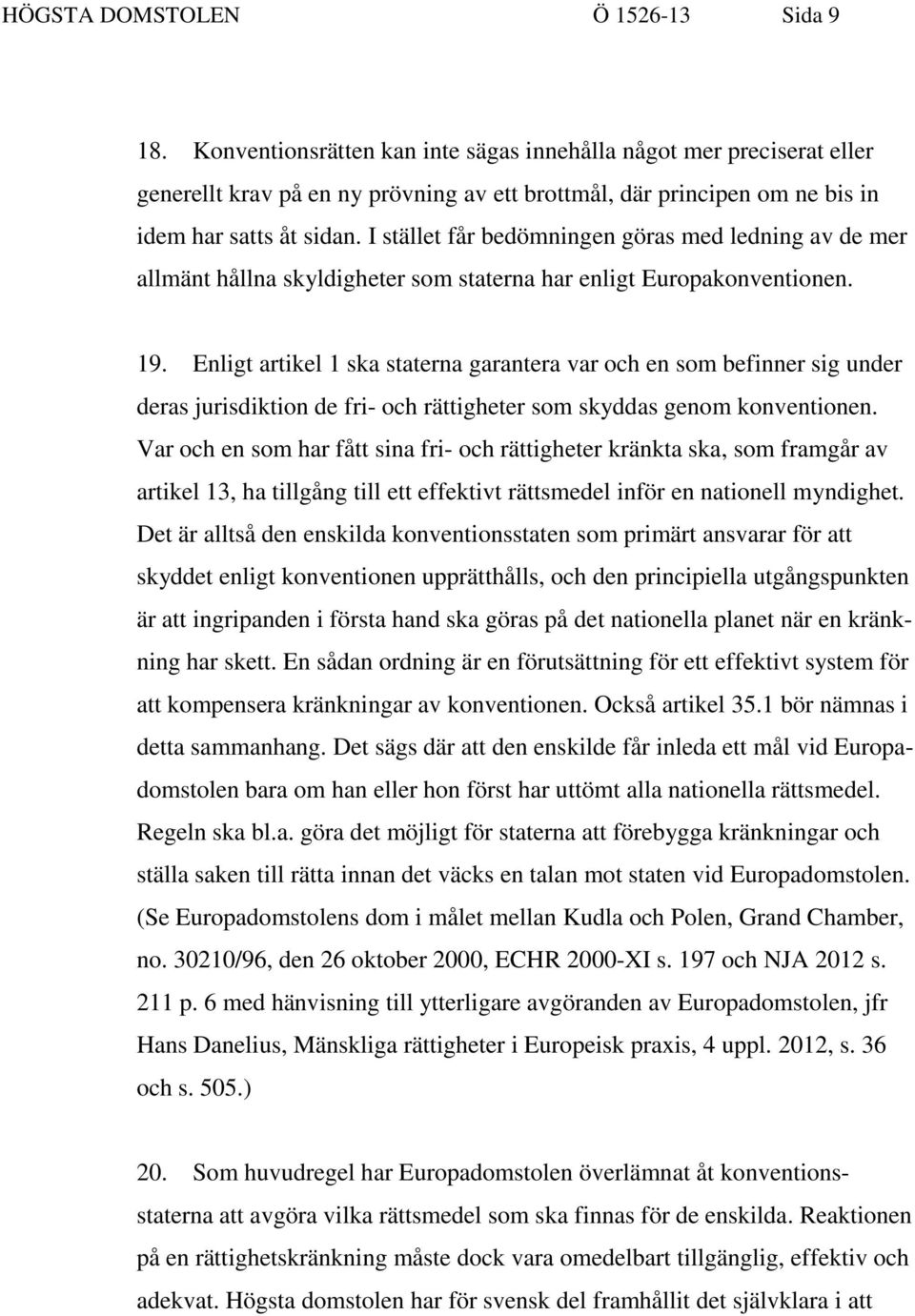 HÖGSTA DOMSTOLEN Ö 1526-13 Sida 9

18. Konventionsrätten kan inte sägas innehålla något mer preciserat eller generellt krav på en ny prövning av ett brottmål, där principen om ne bis in idem har satts åt sidan. I stället får bedömningen göras med ledning av de mer allmänt hållna skyldigheter som staterna har enligt Europakonventionen.

19. Enligt artikel 1 ska staterna garantera var och en som befinner sig under deras jurisdiktion de fri- och rättigheter som skyddas genom konventionen. Var och en som har fått sina fri- och rättigheter kränkta ska, som framgår av artikel 13, ha tillgång till ett effektivt rättsmedel inför en nationell myndighet. Det är alltså den enskilda konventionsstaten som primärt ansvarar för att skyddet enligt konventionen upprätthålls, och den principiella utgångspunkten är att ingripanden i första hand ska göras på det nationella planet när en kränkning har skett. En sådan ordning är en förutsättning för ett effektivt system för att kompensera kränkningar av konventionen. Också artikel 35.1 bör nämnas i detta sammanhang. Det sägs där att den enskilde får inleda ett mål vid Europadomstolen bara om han eller hon först har uttömt alla nationella rättsmedel. Regeln ska bl.a. göra det möjligt för staterna att förebygga kränkningar och ställa saken till rätta innan det väcks en talan mot staten vid Europadomstolen. (Se Europadomstolens dom i målet mellan Kudla och Polen, Grand Chamber, no. 30210/96, den 26 oktober 2000, ECHR 2000-XI s. 197 och NJA 2012 s. 211 p. 6 med hänvisning till ytterligare avgöranden av Europadomstolen, jfr Hans Danelius, Mänskliga rättigheter i Europeisk praxis, 4 uppl. 2012, s. 36 och s. 505.)

20. Som huvudregel har Europadomstolen överlämnat åt konventionsstaterna att avgöra vilka rättsmedel som ska finnas för de enskilda. Reaktionen på en rättighetskränkning måste dock vara omedelbart tillgänglig, effektiv och adekvat. Högsta domstolen har för svensk del framhållit det självklara i att